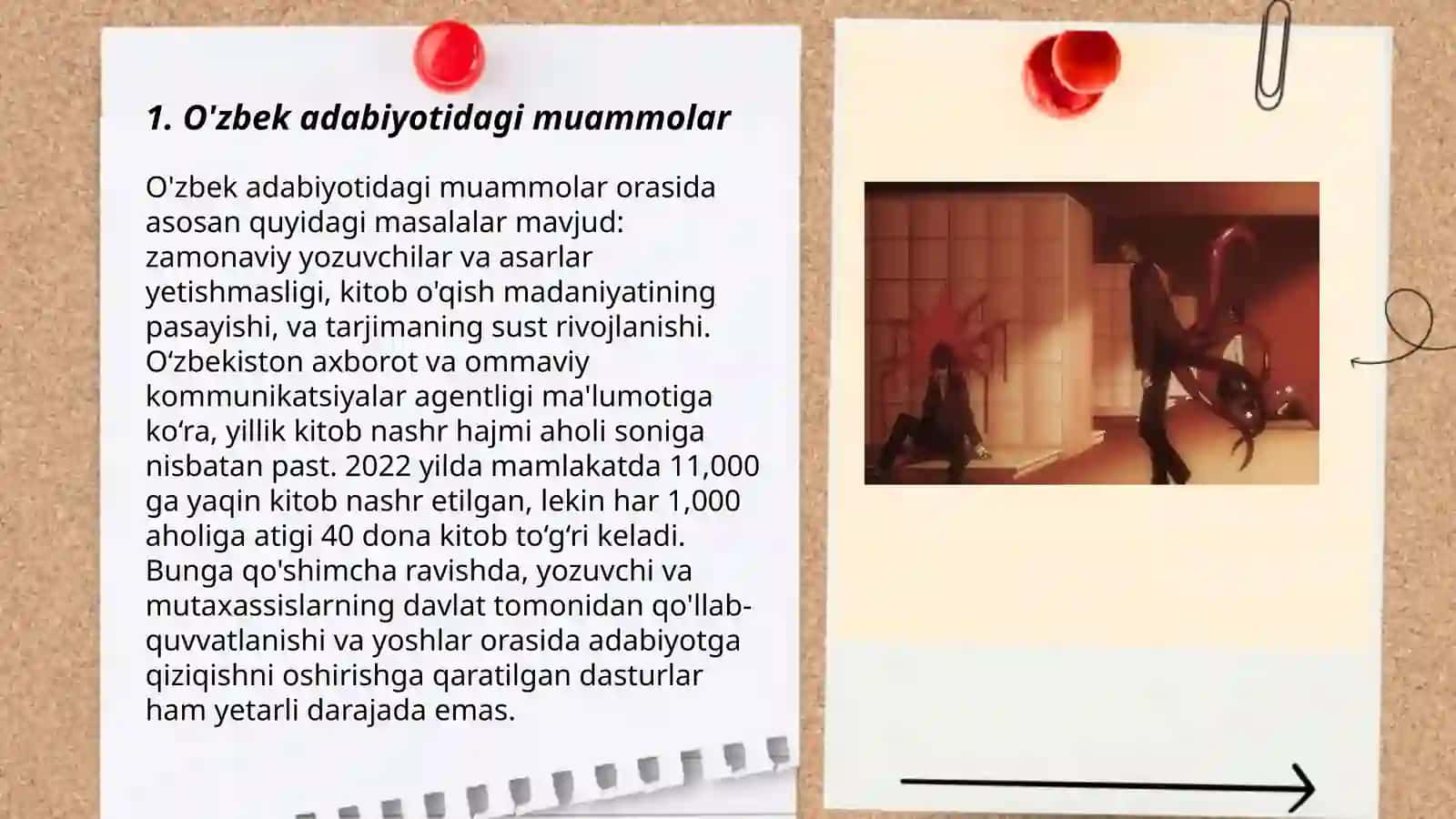 1. O'zbek adabiyotidagi muammolar

O'zbek adabiyotidagi muammolar orasida asosan quyidagi masalalar mavjud: zamonaviy yozuvchilar va asarlar yetishmasligi, kitob o'qish madaniyatining pasayishi, va tarjimaning sust rivojlanishi. O‘zbekiston axborot va ommaviy kommunikatsiyalar agentligi ma'lumotiga ko‘ra, yillik kitob nashr hajmi aholi soniga nisbatan past. 2022 yilda mamlakatda 11,000 ga yaqin kitob nashr etilgan, lekin har 1,000 aholiga atigi 40 dona kitob to‘g‘ri keladi. Bunga qo'shimcha ravishda, yozuvchi va mutaxassislarning davlat tomonidan qo'llab-quvvatlanishi va yoshlar orasida adabiyotga qiziqishni oshirishga qaratilgan dasturlar ham yetarli darajada emas.